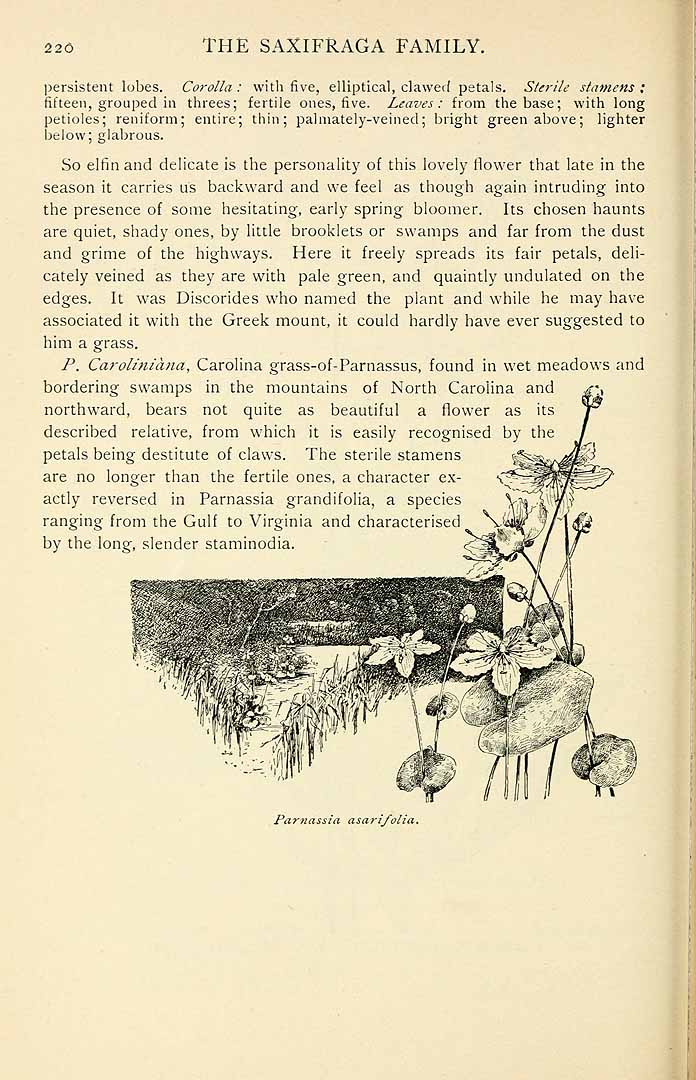 220 THE SAXIFRAGA FAMILY.

persistent lobes. Corolla: with five, elliptical, clawed petals. Sterile stamens: fifteen, grouped in threes; fertile ones, five. Leaves: from the base; with long petioles; reniform; entire; thin; palmately-veined; bright green above; lighter below; glabrous.

So elfin and delicate is the personality of this lovely flower that late in the season it carries us backward and we feel as though again intruding into the presence of some hesitating, early spring bloomer. Its chosen haunts are quiet, shady ones, by little brooklets or swamps and far from the dust and grime of the highways. Here it freely spreads its fair petals, delicately veined as they are with pale green, and quaintly undulated on the edges. It was Discorides who named the plant and while he may have associated it with the Greek mount, it could hardly have ever suggested to him a grass.

P. Caroliniàna, Carolina grass-of-Parnassus, found in wet meadows and bordering swamps in the mountains of North Carolina and northward, bears not quite as beautiful a flower as its described relative, from which it is easily recognised by the petals being destitute of claws. The sterile stamens are no longer than the fertile ones, a character exactly reversed in Parnassia grandifolia, a species ranging from the Gulf to Virginia and characterised by the long, slender staminodia.

Parnassia asarifolia.